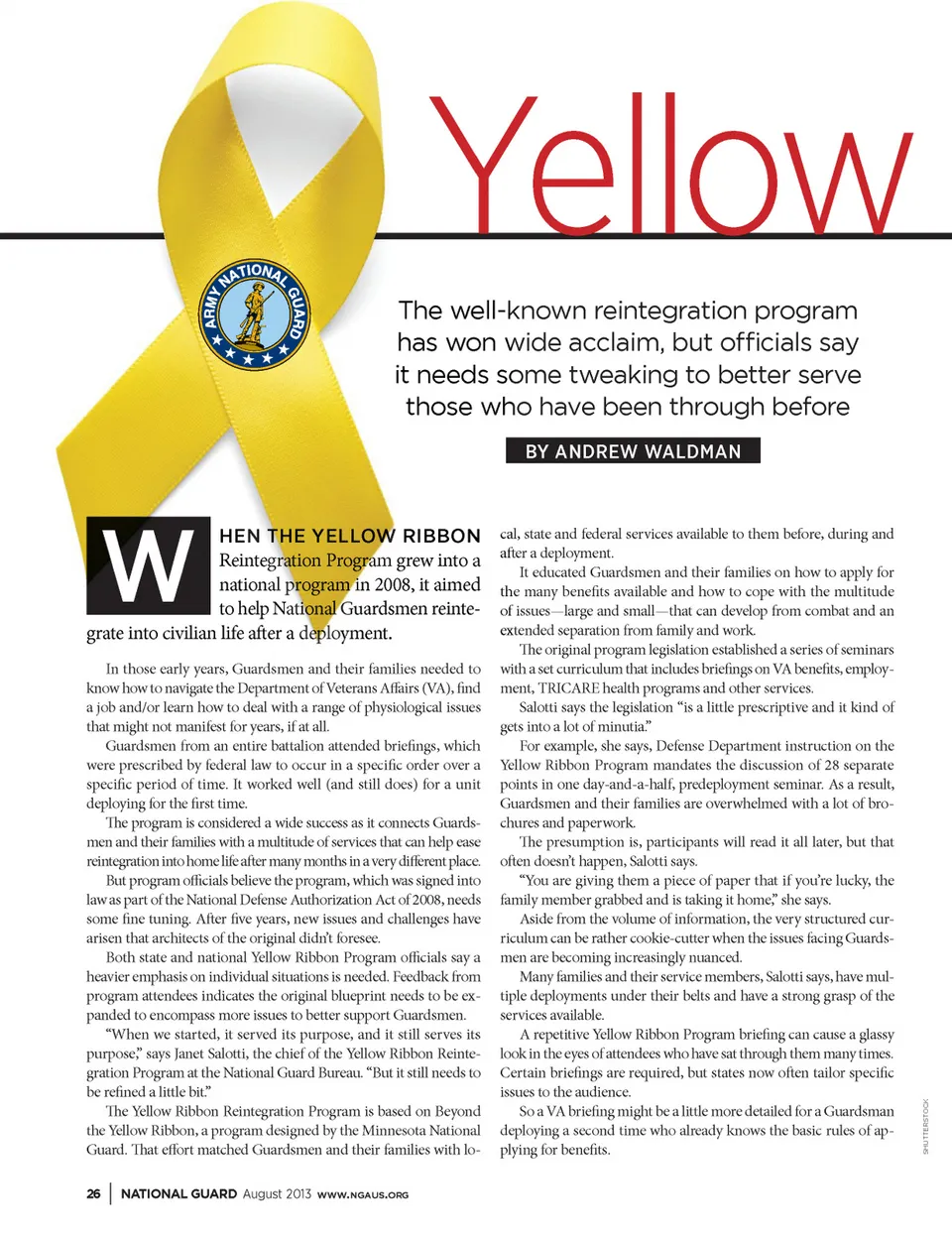 Yellow

ARMY NATIONAL GUARD

The well-known reintegration program has won wide acclaim, but officials say it needs some tweaking to better serve those who have been through before

BY ANDREW WALDMAN

WHEN THE YELLOW RIBBON Reintegration Program grew into a national program in 2008, it aimed to help National Guardsmen reintegrate into civilian life after a deployment.

In those early years, Guardsmen and their families needed to know how to navigate the Department of Veterans Affairs (VA), find a job and/or learn how to deal with a range of physiological issues that might not manifest for years, if at all.

Guardsmen from an entire battalion attended briefings, which were prescribed by federal law to occur in a specific order over a specific period of time. It worked well (and still does) for a unit deploying for the first time.

The program is considered a wide success as it connects Guardsmen and their families with a multitude of services that can help ease reintegration into home life after many months in a very different place.

But program officials believe the program, which was signed into law as part of the National Defense Authorization Act of 2008, needs some fine tuning. After five years, new issues and challenges have arisen that architects of the original didn't foresee.

Both state and national Yellow Ribbon Program officials say a heavier emphasis on individual situations is needed. Feedback from program attendees indicates the original blueprint needs to be expanded to encompass more issues to better support Guardsmen.

"When we started, it served its purpose, and it still serves its purpose," says Janet Salotti, the chief of the Yellow Ribbon Reintegration Program at the National Guard Bureau. "But it still needs to be refined a little bit."

The Yellow Ribbon Reintegration Program is based on Beyond the Yellow Ribbon, a program designed by the Minnesota National Guard. That effort matched Guardsmen and their families with local, state and federal services available to them before, during and after a deployment.

It educated Guardsmen and their families on how to apply for the many benefits available and how to cope with the multitude of issues—large and small—that can develop from combat and an extended separation from family and work.

The original program legislation established a series of seminars with a set curriculum that includes briefings on VA benefits, employment, TRICARE health programs and other services.

Salotti says the legislation "is a little prescriptive and it kind of gets into a lot of minutia."

For example, she says, Defense Department instruction on the Yellow Ribbon Program mandates the discussion of 28 separate points in one day-and-a-half, predeployment seminar. As a result, Guardsmen and their families are overwhelmed with a lot of brochures and paperwork.

The presumption is, participants will read it all later, but that often doesn't happen, Salotti says.

"You are giving them a piece of paper that if you're lucky, the family member grabbed and is taking it home," she says.

Aside from the volume of information, the very structured curriculum can be rather cookie-cutter when the issues facing Guardsmen are becoming increasingly nuanced.

Many families and their service members, Salotti says, have multiple deployments under their belts and have a strong grasp of the services available.

A repetitive Yellow Ribbon Program briefing can cause a glassy look in the eyes of attendees who have sat through them many times. Certain briefings are required, but states now often tailor specific issues to the audience.

So a VA briefing might be a little more detailed for a Guardsman deploying a second time who already knows the basic rules of applying for benefits.

SHUTTERSTOCK

26 | NATIONAL GUARD August 2013 WWW.NGAUS.ORG